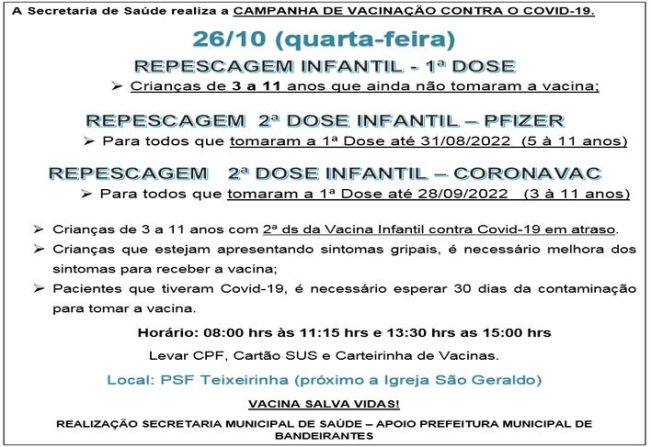 A Secretaria de Saúde realiza a CAMPANHA DE VACINAÇÃO CONTRA O COVID-19.

26/10 (quarta-feira)

REPESCAGEM INFANTIL - 1ª DOSE

➢ Crianças de 3 a 11 anos que ainda não tomaram a vacina;

REPESCAGEM 2ª DOSE INFANTIL – PFIZER

➢ Para todos que tomaram a 1ª Dose até 31/08/2022 (5 à 11 anos)

REPESCAGEM 2ª DOSE INFANTIL – CORONAVAC

➢ Para todos que tomaram a 1ª Dose até 28/09/2022 (3 à 11 anos)

➢ Crianças de 3 a 11 anos com 2ª ds da Vacina Infantil contra Covid-19 em atraso.

➢ Crianças que estejam apresentando sintomas gripais, é necessário melhora dos sintomas para receber a vacina;

➢ Pacientes que tiveram Covid-19, é necessário esperar 30 dias da contaminação para tomar a vacina.

Horário: 08:00 hrs às 11:15 hrs e 13:30 hrs as 15:00 hrs

Levar CPF, Cartão SUS e Carteirinha de Vacinas.

Local: PSF Teixeirinha (próximo a Igreja São Geraldo)

VACINA SALVA VIDAS!

REALIZAÇÃO SECRETARIA MUNICIPAL DE SAÚDE – APOIO PREFEITURA MUNICIPAL DE BANDEIRANTES